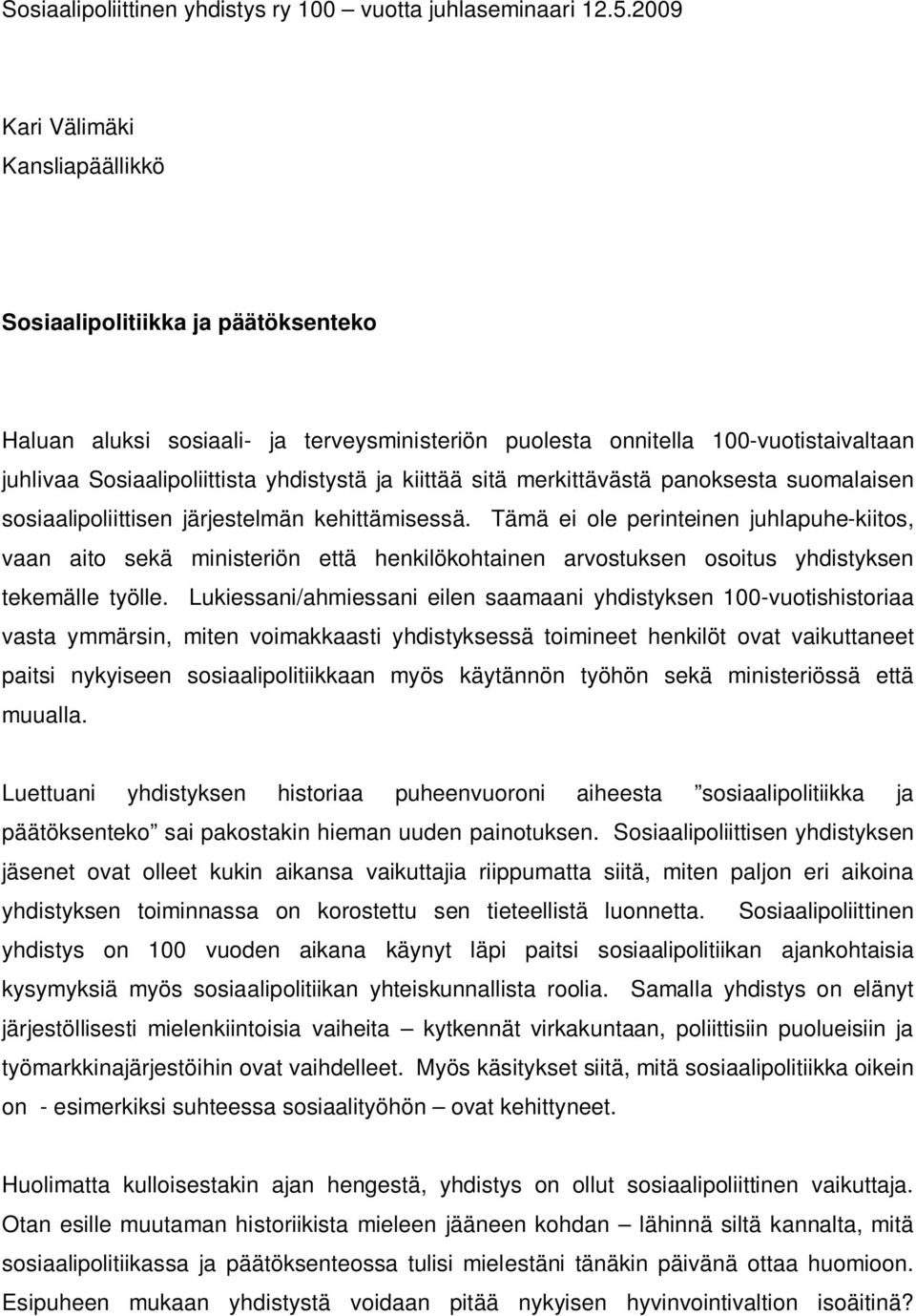 Sosiaalipoliittinen yhdistys ry 100 – vuotta juhlaseminaari 12.5.2009

Kari Välimäki
Kansliapäällikkö

Sosiaalipolitiikka ja päätöksenteko

Haluan aluksi sosiaali- ja terveysministeriön puolesta onnitella 100-vuotistaivaltaan juhlivaa Sosiaalipoliittista yhdistystä ja kiittää sitä merkittävästä panoksesta suomalaisen sosiaalipoliittisen järjestelmän kehittämisessä. Tämä ei ole perinteinen juhlapuhe-kiitos, vaan aito sekä ministeriön että henkilökohtainen arvostuksen osoitus yhdistyksen tekemälle työlle. Lukiessani/ahmiessani eilen saamaani yhdistyksen 100-vuotishistoriaa vasta ymmärsin, miten voimakkaasti yhdistyksessä toimineet henkilöt ovat vaikuttaneet paitsi nykyiseen sosiaalipolitiikkaan myös käytännön työhön sekä ministeriössä että muualla.

Luettuani yhdistyksen historiaa puheenvuoroni aiheesta ”sosiaalipolitiikka ja päätöksenteko” sai pakostakin hieman uuden painotuksen. Sosiaalipoliittisen yhdistyksen jäsenet ovat olleet kukin aikansa vaikuttajia riippumatta siitä, miten paljon eri aikoina yhdistyksen toiminnassa on korostettu sen tieteellistä luonnetta. Sosiaalipoliittinen yhdistys on 100 vuoden aikana käynyt läpi paitsi sosiaalipolitiikan ajankohtaisia kysymyksiä myös sosiaalipolitiikan yhteiskunnallista roolia. Samalla yhdistys on elänyt järjestöllisesti mielenkiintoisia vaiheita – kytkennät virkakuntaan, poliittisiin puolueisiin ja työmarkkinajärjestöihin ovat vaihdelleet. Myös käsitykset siitä, mitä sosiaalipolitiikka oikein on - esimerkiksi suhteessa sosiaalityöhön – ovat kehittyneet.

Huolimatta kulloisestakin ajan hengestä, yhdistys on ollut sosiaalipoliittinen vaikuttaja. Otan esille muutaman historiikista mieleen jääneen kohdan – lähinnä siltä kannalta, mitä sosiaalipolitiikassa ja päätöksenteossa tulisi mielestäni tänäkin päivänä ottaa huomioon. Esipuheen mukaan yhdistystä voidaan pitää nykyisen hyvinvointivaltion isoäitinä?